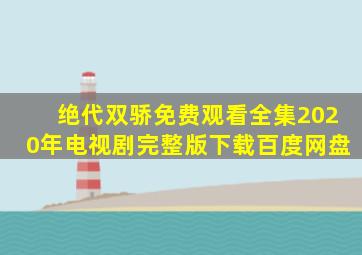 绝代双骄免费观看全集2020年电视剧完整版下载百度网盘